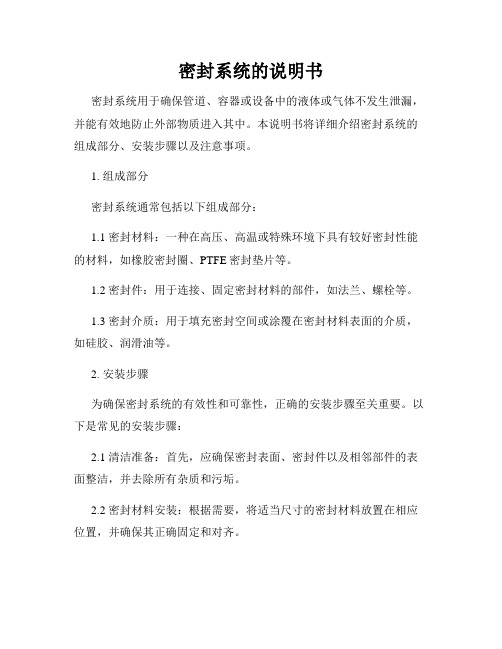 密封系统的说明书

密封系统用于确保管道、容器或设备中的液体或气体不发生泄漏，并能有效地防止外部物质进入其中。本说明书将详细介绍密封系统的组成部分、安装步骤以及注意事项。

1. 组成部分

密封系统通常包括以下组成部分：

1.1 密封材料：一种在高压、高温或特殊环境下具有较好密封性能的材料，如橡胶密封圈、PTFE 密封垫片等。

1.2 密封件：用于连接、固定密封材料的部件，如法兰、螺栓等。

1.3 密封介质：用于填充密封空间或涂覆在密封材料表面的介质，如硅胶、润滑油等。

2. 安装步骤

为确保密封系统的有效性和可靠性，正确的安装步骤至关重要。以下是常见的安装步骤：

2.1 清洁准备：首先，应确保密封表面、密封件以及相邻部件的表面整洁，并去除所有杂质和污垢。

2.2 密封材料安装：根据需要，将适当尺寸的密封材料放置在相应位置，并确保其正确固定和对齐。